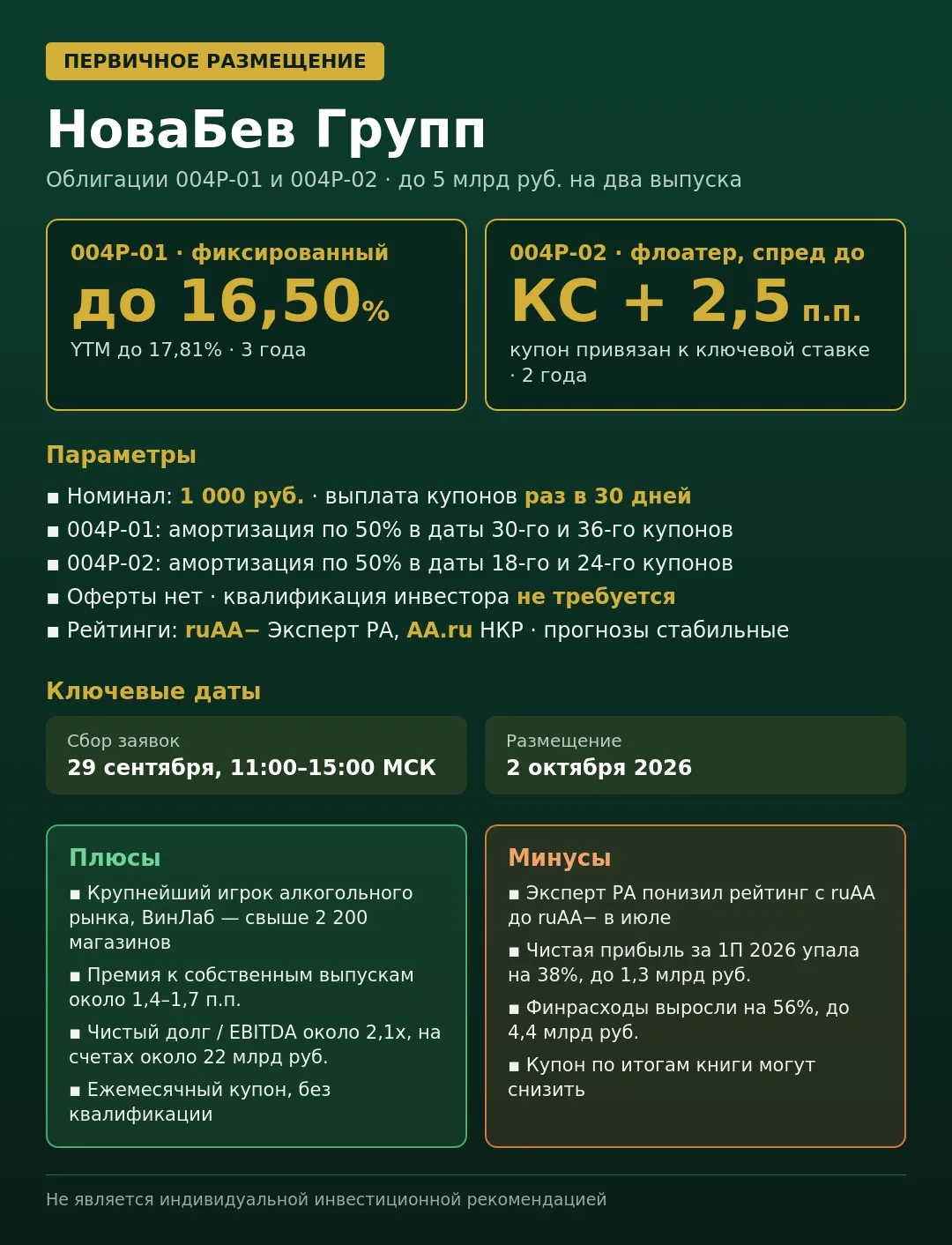 ПЕРВИЧНОЕ РАЗМЕЩЕНИЕ

НоваБев Групп

Облигации 004Р-01 и 004Р-02 · до 5 млрд руб. на два выпуска

004Р-01 · фиксированный

до 16,50%

YTM до 17,81% · 3 года

004Р-02 · флоатер, спред до

КС + 2,5 п.п.

купон привязан к ключевой ставке · 2 года

Параметры

▪ Номинал: 1 000 руб. · выплата купонов раз в 30 дней

▪ 004Р-01: амортизация по 50% в даты 30-го и 36-го купонов

▪ 004Р-02: амортизация по 50% в даты 18-го и 24-го купонов

▪ Оферты нет · квалификация инвестора не требуется

▪ Рейтинги: ruAA− Эксперт РА, AA.ru НКР · прогнозы стабильные

Ключевые даты

Сбор заявок
29 сентября, 11:00–15:00 МСК

Размещение
2 октября 2026

Плюсы

▪ Крупнейший игрок алкогольного рынка, ВинЛаб — свыше 2 200 магазинов

▪ Премия к собственным выпускам около 1,4–1,7 п.п.

▪ Чистый долг / EBITDA около 2,1x, на счетах около 22 млрд руб.

▪ Ежемесячный купон, без квалификации

Минусы

▪ Эксперт РА понизил рейтинг с ruAA до ruAA− в июле

▪ Чистая прибыль за 1П 2026 упала на 38%, до 1,3 млрд руб.

▪ Финрасходы выросли на 56%, до 4,4 млрд руб.

▪ Купон по итогам книги могут снизить

Не является индивидуальной инвестиционной рекомендацией